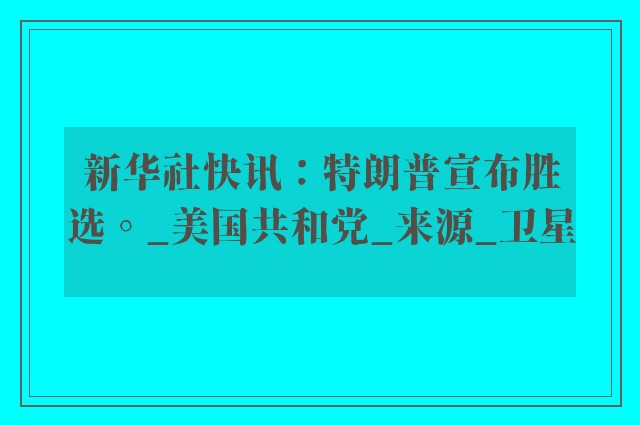 新华社快讯：特朗普宣布胜选。_美国共和党_来源_卫星